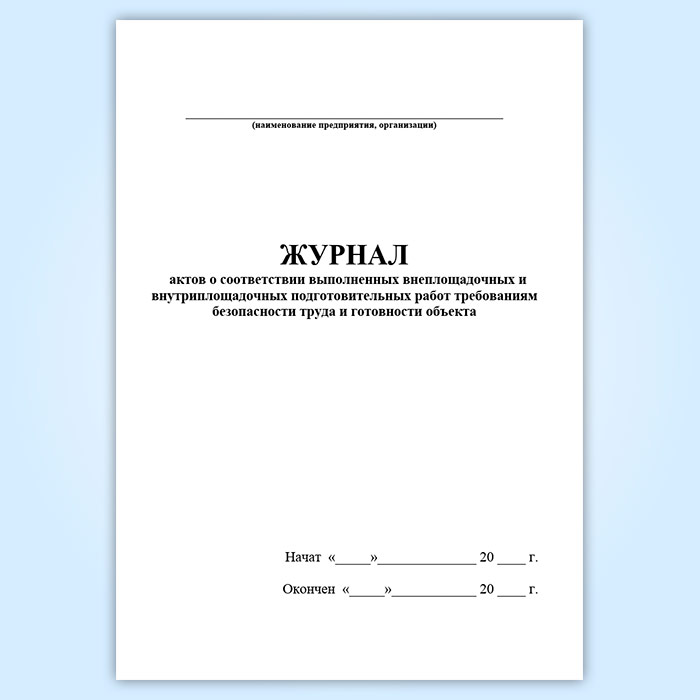 ____
(наименование предприятия, организации)

ЖУРНАЛ
актов о соответствии выполненных внеплощадочных и внутриплощадочных подготовительных работ требованиям безопасности труда и готовности объекта

Начат «____»____ 20 ____ г.

Окончен «____»____ 20 ____ г.